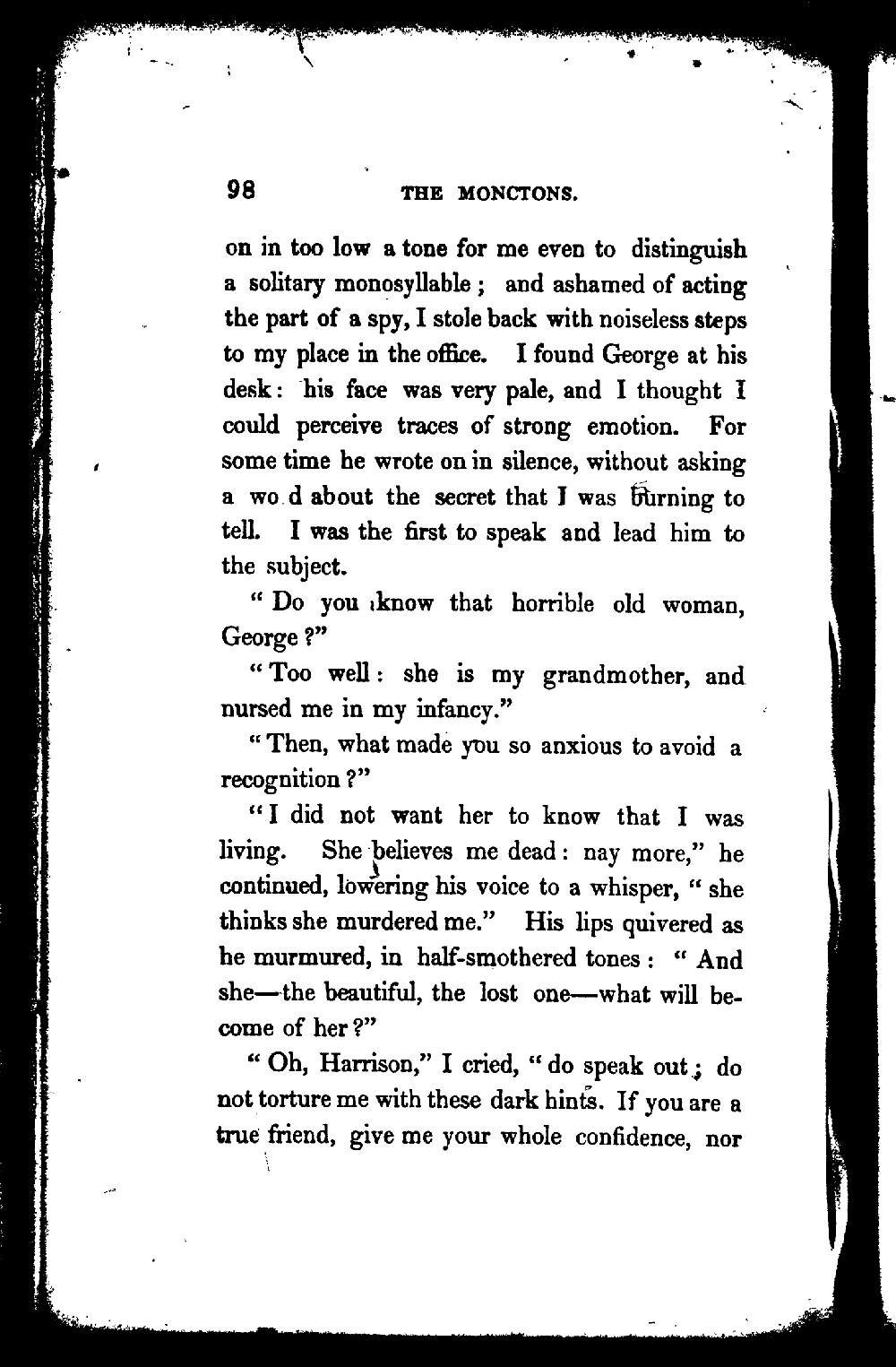 98 THE MONCTONS.

on in too low a tone for me even to distinguish a solitary monosyllable; and ashamed of acting the part of a spy, I stole back with noiseless steps to my place in the office. I found George at his desk: his face was very pale, and I thought I could perceive traces of strong emotion. For some time he wrote on in silence, without asking a wo d about the secret that I was burning to tell. I was the first to speak and lead him to the subject.

"Do you know that horrible old woman, George?"

"Too well: she is my grandmother, and nursed me in my infancy."

"Then, what made you so anxious to avoid a recognition?"

"I did not want her to know that I was living. She believes me dead: nay more," he continued, lowering his voice to a whisper, "she thinks she murdered me." His lips quivered as he murmured, in half-smothered tones: "And she—the beautiful, the lost one—what will become of her?"

"Oh, Harrison," I cried, "do speak out; do not torture me with these dark hints. If you are a true friend, give me your whole confidence, nor